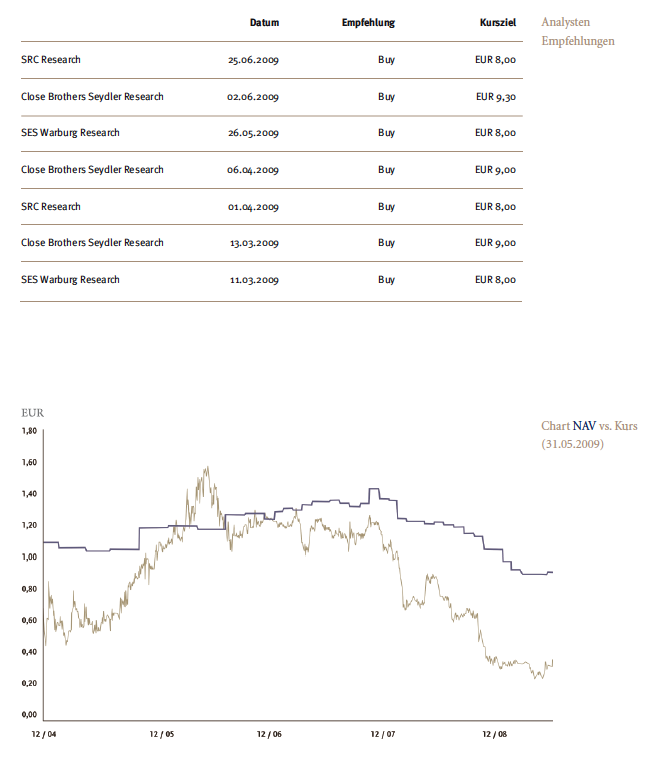 Analysten Empfehlungen

| | Datum | Empfehlung | Kursziel |
|---|---|---|---|
| SRC Research | 25.06.2009 | Buy | EUR 8,00 |
| Close Brothers Seydler Research | 02.06.2009 | Buy | EUR 9,30 |
| SES Warburg Research | 26.05.2009 | Buy | EUR 8,00 |
| Close Brothers Seydler Research | 06.04.2009 | Buy | EUR 9,00 |
| SRC Research | 01.04.2009 | Buy | EUR 8,00 |
| Close Brothers Seydler Research | 13.03.2009 | Buy | EUR 9,00 |
| SES Warburg Research | 11.03.2009 | Buy | EUR 8,00 |

Chart NAV vs. Kurs (31.05.2009)

EUR
1,80
1,60
1,40
1,20
1,00
0,80
0,60
0,40
0,20
0,00
12 / 04
12 / 05
12 / 06
12 / 07
12 / 08